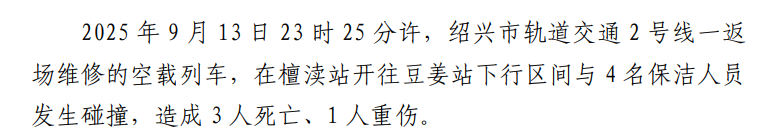 2025 年 9 月 13 日 23 时 25 分许，绍兴市轨道交通 2 号线一返场维修的空载列车，在檀渎站开往豆姜站下行区间与 4 名保洁人员发生碰撞，造成 3 人死亡、1 人重伤。